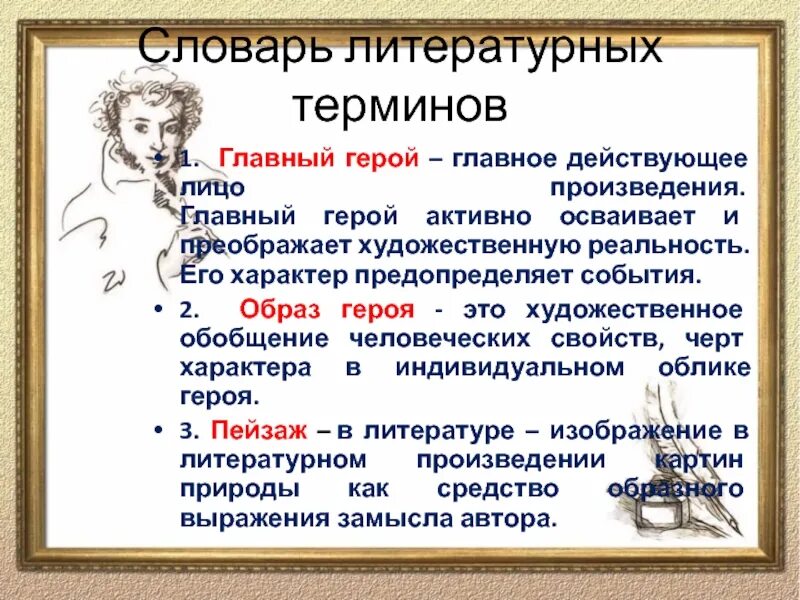 Словарь литературных терминов

• 1. Главный герой – главное действующее лицо произведения. Главный герой активно осваивает и преображает художественную реальность. Его характер предопределяет события.

• 2. Образ героя - это художественное обобщение человеческих свойств, черт характера в индивидуальном облике героя.

• 3. Пейзаж – в литературе – изображение в литературном произведении картин природы как средство образного выражения замысла автора.